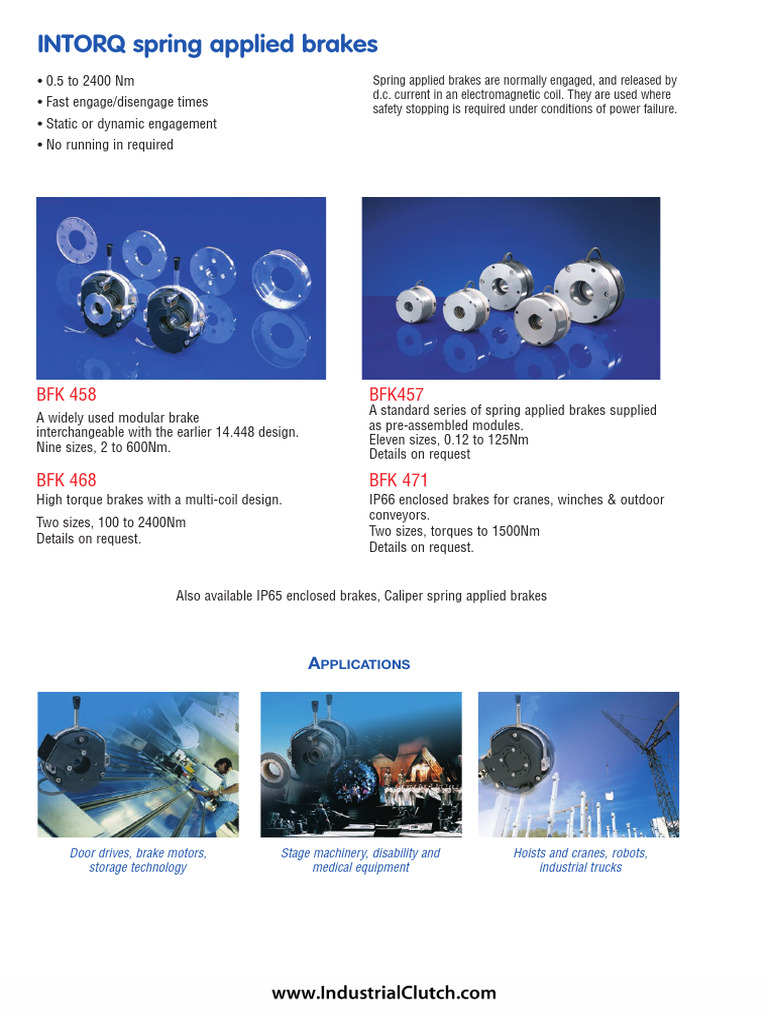 INTORQ spring applied brakes

• 0.5 to 2400 Nm
• Fast engage/disengage times
• Static or dynamic engagement
• No running in required

Spring applied brakes are normally engaged, and released by d.c. current in an electromagnetic coil. They are used where safety stopping is required under conditions of power failure.

BFK 458

A widely used modular brake interchangeable with the earlier 14.448 design. Nine sizes, 2 to 600Nm.

BFK 468

High torque brakes with a multi-coil design.

Two sizes, 100 to 2400Nm
Details on request.

BFK457

A standard series of spring applied brakes supplied as pre-assembled modules.
Eleven sizes, 0.12 to 125Nm
Details on request

BFK 471

IP66 enclosed brakes for cranes, winches & outdoor conveyors.
Two sizes, torques to 1500Nm
Details on request.

Also available IP65 enclosed brakes, Caliper spring applied brakes

APPLICATIONS

Door drives, brake motors, storage technology

Stage machinery, disability and medical equipment

Hoists and cranes, robots, industrial trucks

www.IndustrialClutch.com